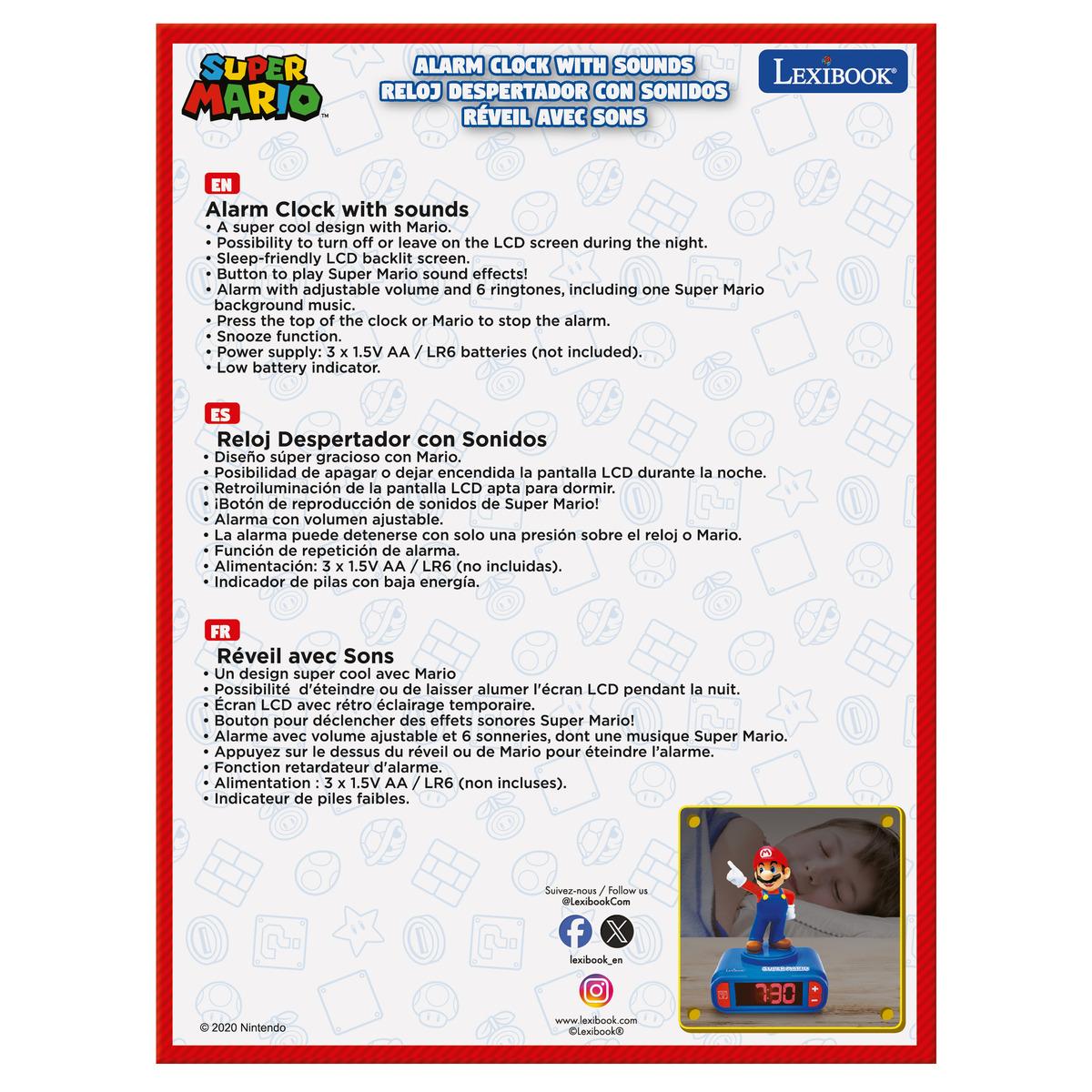 SUPER MARIO™

ALARM CLOCK WITH SOUNDS
RELOJ DESPERTADOR CON SONIDOS
RÉVEIL AVEC SONS

LEXIBOOK®

EN
Alarm Clock with sounds
• A super cool design with Mario.
• Possibility to turn off or leave on the LCD screen during the night.
• Sleep-friendly LCD backlit screen.
• Button to play Super Mario sound effects!
• Alarm with adjustable volume and 6 ringtones, including one Super Mario background music.
• Press the top of the clock or Mario to stop the alarm.
• Snooze function.
• Power supply: 3 x 1.5V AA / LR6 batteries (not included).
• Low battery indicator.

ES
Reloj Despertador con Sonidos
• Diseño súper gracioso con Mario.
• Posibilidad de apagar o dejar encendida la pantalla LCD durante la noche.
• Retroiluminación de la pantalla LCD apta para dormir.
• ¡Botón de reproducción de sonidos de Super Mario!
• Alarma con volumen ajustable.
• La alarma puede detenerse con solo una presión sobre el reloj o Mario.
• Función de repetición de alarma.
• Alimentación: 3 x 1.5V AA / LR6 (no incluidas).
• Indicador de pilas con baja energía.

FR
Réveil avec Sons
• Un design super cool avec Mario
• Possibilité d'éteindre ou de laisser alumer l'écran LCD pendant la nuit.
• Écran LCD avec rétro éclairage temporaire.
• Bouton pour déclencher des effets sonores Super Mario!
• Alarme avec volume ajustable et 6 sonneries, dont une musique Super Mario.
• Appuyez sur le dessus du réveil ou de Mario pour éteindre l'alarme.
• Fonction retardateur d'alarme.
• Alimentation : 3 x 1.5V AA / LR6 (non incluses).
• Indicateur de piles faibles.

Suivez-nous / Follow us
@LexibookCom
lexibook_en
www.lexibook.com
©Lexibook®

SUPER MARIO
7:30

© 2020 Nintendo